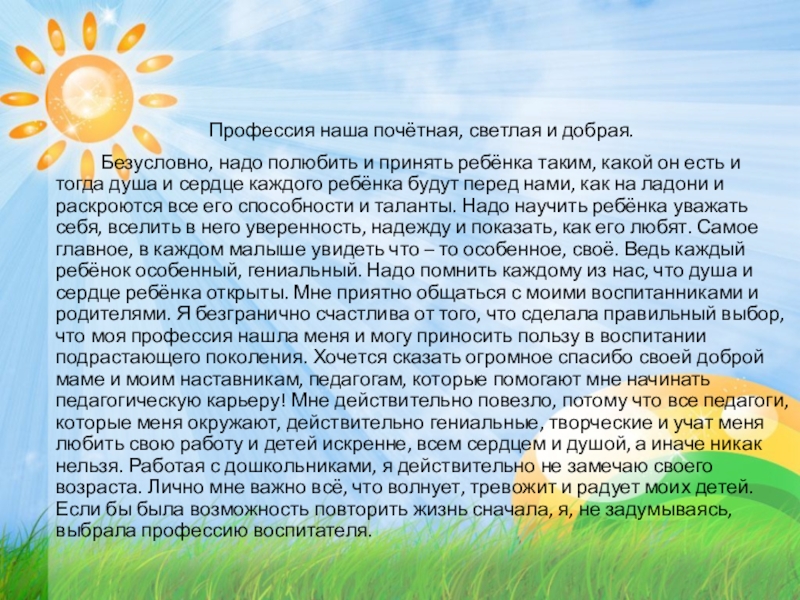 Профессия наша почётная, светлая и добрая.

Безусловно, надо полюбить и принять ребёнка таким, какой он есть и тогда душа и сердце каждого ребёнка будут перед нами, как на ладони и раскроются все его способности и таланты. Надо научить ребёнка уважать себя, вселить в него уверенность, надежду и показать, как его любят. Самое главное, в каждом малыше увидеть что – то особенное, своё. Ведь каждый ребёнок особенный, гениальный. Надо помнить каждому из нас, что душа и сердце ребёнка открыты. Мне приятно общаться с моими воспитанниками и родителями. Я безгранично счастлива от того, что сделала правильный выбор, что моя профессия нашла меня и могу приносить пользу в воспитании подрастающего поколения. Хочется сказать огромное спасибо своей доброй маме и моим наставникам, педагогам, которые помогают мне начинать педагогическую карьеру! Мне действительно повезло, потому что все педагоги, которые меня окружают, действительно гениальные, творческие и учат меня любить свою работу и детей искренне, всем сердцем и душой, а иначе никак нельзя. Работая с дошкольниками, я действительно не замечаю своего возраста. Лично мне важно всё, что волнует, тревожит и радует моих детей. Если бы была возможность повторить жизнь сначала, я, не задумываясь, выбрала профессию воспитателя.